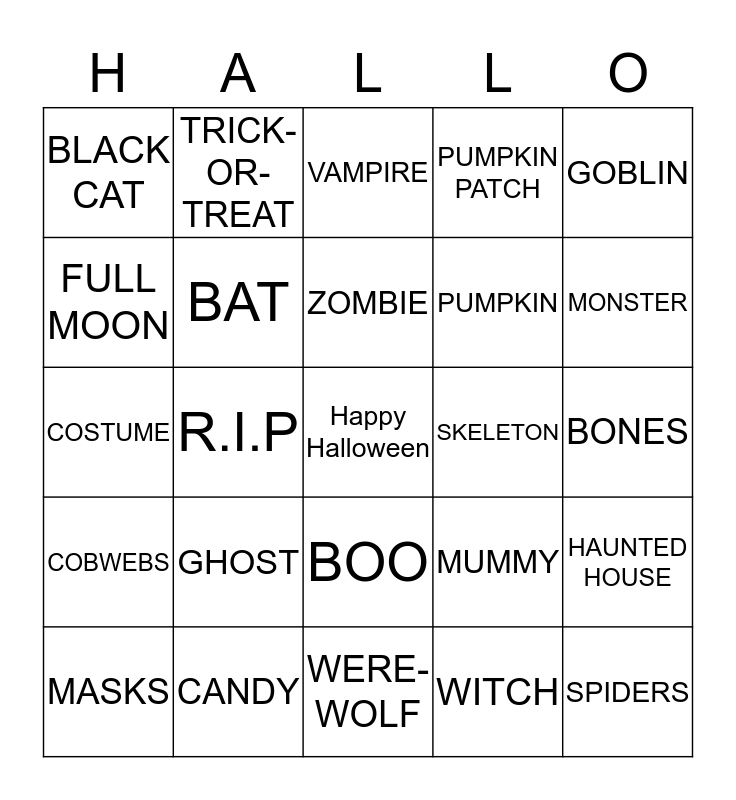 | H | A | L | L | O |
|---|---|---|---|---|
| BLACK CAT | TRICK-OR-TREAT | VAMPIRE | PUMPKIN PATCH | GOBLIN |
| FULL MOON | BAT | ZOMBIE | PUMPKIN | MONSTER |
| COSTUME | R.I.P | Happy Halloween | SKELETON | BONES |
| COBWEBS | GHOST | BOO | MUMMY | HAUNTED HOUSE |
| MASKS | CANDY | WERE-WOLF | WITCH | SPIDERS |